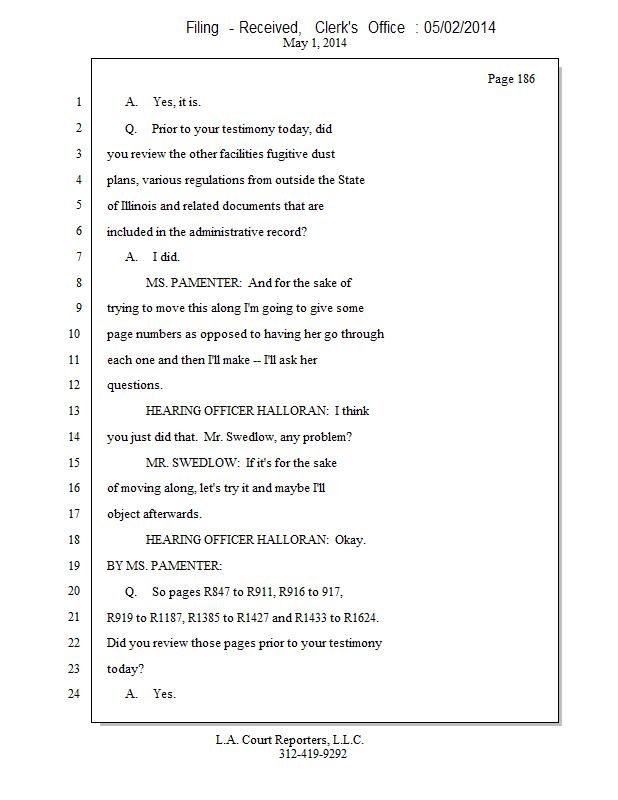 Filing - Received, Clerk's Office : 05/02/2014
May 1, 2014

Page 186

1 A. Yes, it is.
2 Q. Prior to your testimony today, did
3 you review the other facilities fugitive dust
4 plans, various regulations from outside the State
5 of Illinois and related documents that are
6 included in the administrative record?
7 A. I did.
8 MS. PAMENTER: And for the sake of
9 trying to move this along I'm going to give some
10 page numbers as opposed to having her go through
11 each one and then I'll make -- I'll ask her
12 questions.
13 HEARING OFFICER HALLORAN: I think
14 you just did that. Mr. Swedlow, any problem?
15 MR. SWEDLOW: If it's for the sake
16 of moving along, let's try it and maybe I'll
17 object afterwards.
18 HEARING OFFICER HALLORAN: Okay.
19 BY MS. PAMENTER:
20 Q. So pages R847 to R911, R916 to 917,
21 R919 to R1187, R1385 to R1427 and R1433 to R1624.
22 Did you review those pages prior to your testimony
23 today?
24 A. Yes.

L.A. Court Reporters, L.L.C.
312-419-9292